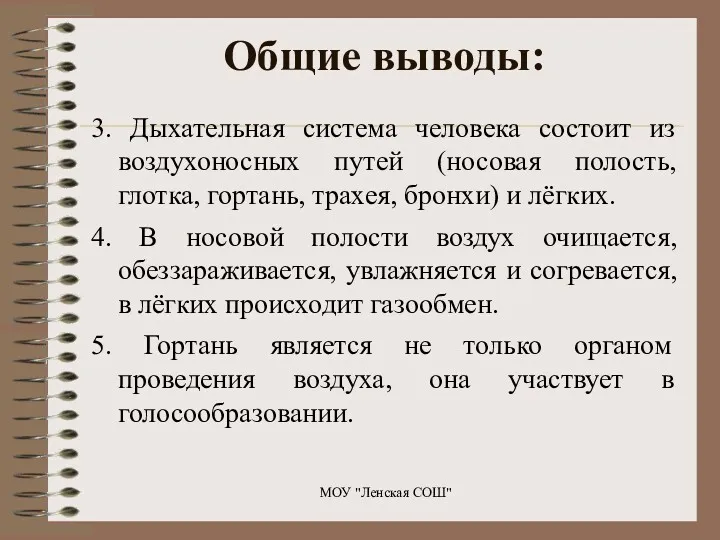 Общие выводы:

3. Дыхательная система человека состоит из воздухоносных путей (носовая полость, глотка, гортань, трахея, бронхи) и лёгких.

4. В носовой полости воздух очищается, обеззараживается, увлажняется и согревается, в лёгких происходит газообмен.

5. Гортань является не только органом проведения воздуха, она участвует в голосообразовании.

МОУ "Ленская СОШ"